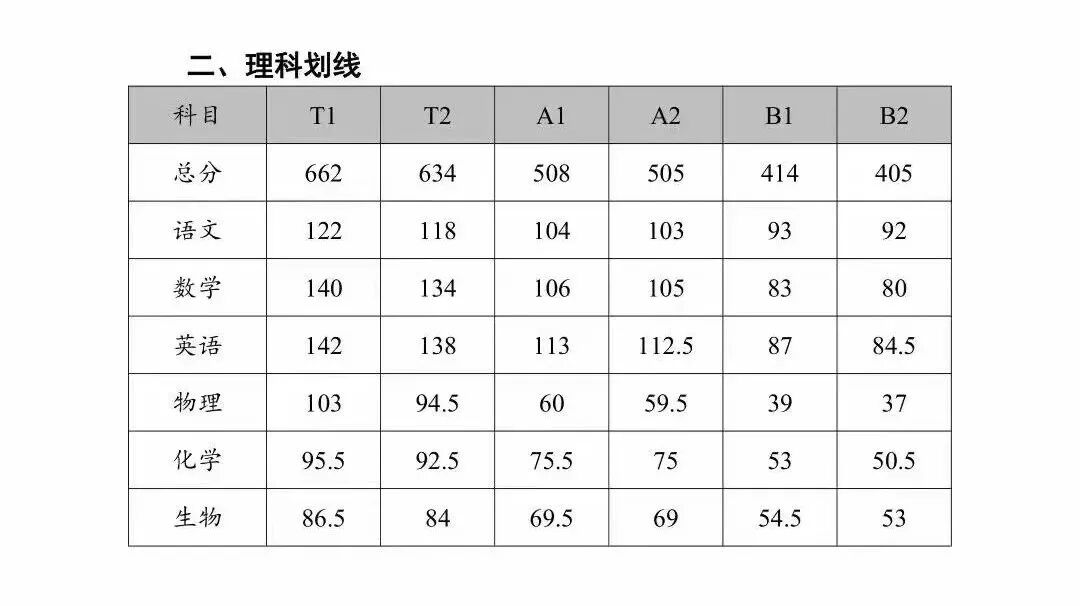 二、理科划线

| 科目 | T1 | T2 | A1 | A2 | B1 | B2 |
|---|---|---|---|---|---|---|
| 总分 | 662 | 634 | 508 | 505 | 414 | 405 |
| 语文 | 122 | 118 | 104 | 103 | 93 | 92 |
| 数学 | 140 | 134 | 106 | 105 | 83 | 80 |
| 英语 | 142 | 138 | 113 | 112.5 | 87 | 84.5 |
| 物理 | 103 | 94.5 | 60 | 59.5 | 39 | 37 |
| 化学 | 95.5 | 92.5 | 75.5 | 75 | 53 | 50.5 |
| 生物 | 86.5 | 84 | 69.5 | 69 | 54.5 | 53 |